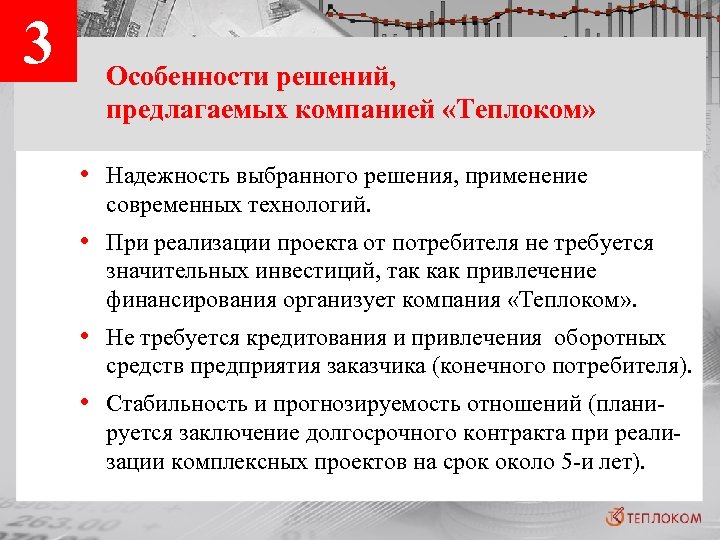 3

Особенности решений, предлагаемых компанией «Теплоком»

• Надежность выбранного решения, применение современных технологий.

• При реализации проекта от потребителя не требуется значительных инвестиций, так как привлечение финансирования организует компания «Теплоком».

• Не требуется кредитования и привлечения оборотных средств предприятия заказчика (конечного потребителя).

• Стабильность и прогнозируемость отношений (планируется заключение долгосрочного контракта при реализации комплексных проектов на срок около 5-и лет).

263.00

ТЕПЛОКОМ